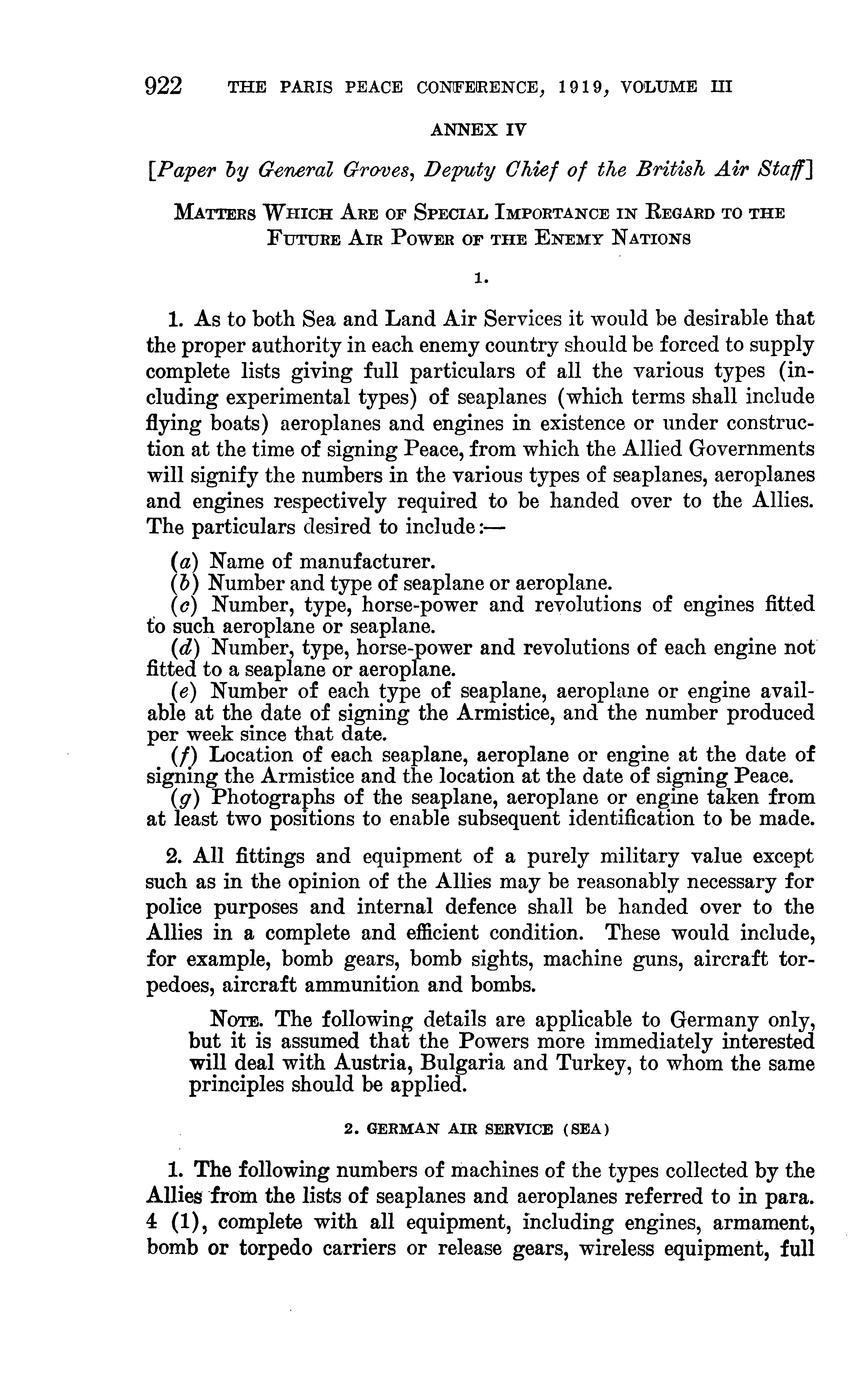 922 THE PARIS PEACE CONFERENCE, 1919, VOLUME III

ANNEX IV

[Paper by General Groves, Deputy Chief of the British Air Staff]

MATTERS WHICH ARE OF SPECIAL IMPORTANCE IN REGARD TO THE FUTURE AIR POWER OF THE ENEMY NATIONS

1.

1. As to both Sea and Land Air Services it would be desirable that the proper authority in each enemy country should be forced to supply complete lists giving full particulars of all the various types (including experimental types) of seaplanes (which terms shall include flying boats) aeroplanes and engines in existence or under construction at the time of signing Peace, from which the Allied Governments will signify the numbers in the various types of seaplanes, aeroplanes and engines respectively required to be handed over to the Allies. The particulars desired to include:—

(a) Name of manufacturer.
(b) Number and type of seaplane or aeroplane.
(c) Number, type, horse-power and revolutions of engines fitted to such aeroplane or seaplane.
(d) Number, type, horse-power and revolutions of each engine not fitted to a seaplane or aeroplane.
(e) Number of each type of seaplane, aeroplane or engine available at the date of signing the Armistice, and the number produced per week since that date.
(f) Location of each seaplane, aeroplane or engine at the date of signing the Armistice and the location at the date of signing Peace.
(g) Photographs of the seaplane, aeroplane or engine taken from at least two positions to enable subsequent identification to be made.

2. All fittings and equipment of a purely military value except such as in the opinion of the Allies may be reasonably necessary for police purposes and internal defence shall be handed over to the Allies in a complete and efficient condition. These would include, for example, bomb gears, bomb sights, machine guns, aircraft torpedoes, aircraft ammunition and bombs.

NOTE. The following details are applicable to Germany only, but it is assumed that the Powers more immediately interested will deal with Austria, Bulgaria and Turkey, to whom the same principles should be applied.

2. GERMAN AIR SERVICE (SEA)

1. The following numbers of machines of the types collected by the Allies from the lists of seaplanes and aeroplanes referred to in para. 4 (1), complete with all equipment, including engines, armament, bomb or torpedo carriers or release gears, wireless equipment, full